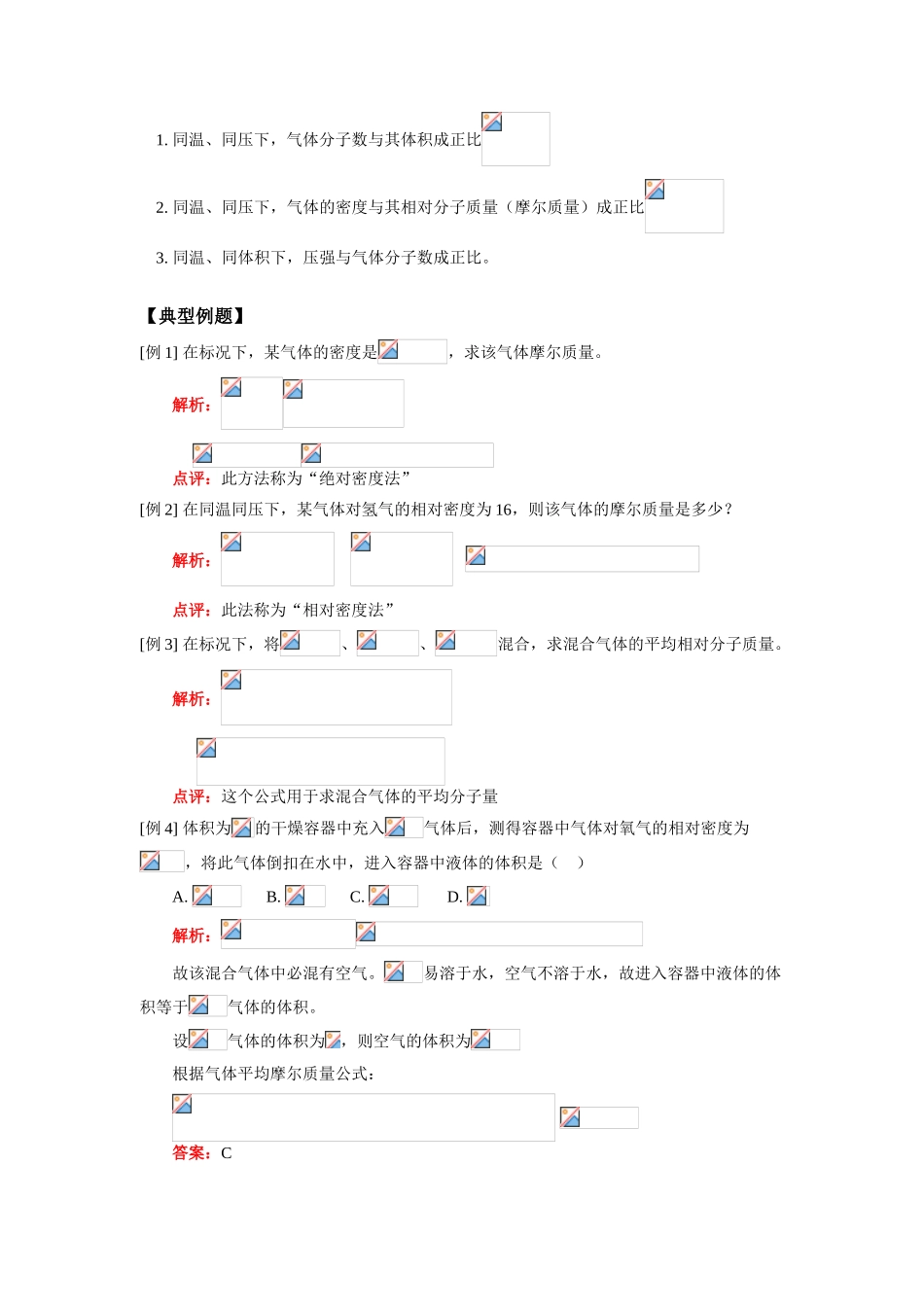 1. 同温、同压下，气体分子数与其体积成正比

2. 同温、同压下，气体的密度与其相对分子质量（摩尔质量）成正比

3. 同温、同体积下，压强与气体分子数成正比。

【典型例题】

[例 1] 在标况下，某气体的密度是，求该气体摩尔质量。

解析：

点评：此方法称为“绝对密度法”

[例 2] 在同温同压下，某气体对氢气的相对密度为 16，则该气体的摩尔质量是多少？

解析：

点评：此法称为“相对密度法”

[例 3] 在标况下，将、、混合，求混合气体的平均相对分子质量。

解析：

点评：这个公式用于求混合气体的平均分子量

[例 4] 体积为的干燥容器中充入气体后，测得容器中气体对氧气的相对密度为，将此气体倒扣在水中，进入容器中液体的体积是（ ）

A. B. C. D.

解析：

故该混合气体中必混有空气。易溶于水，空气不溶于水，故进入容器中液体的体积等于气体的体积。

设气体的体积为，则空气的体积为

根据气体平均摩尔质量公式：

答案：C